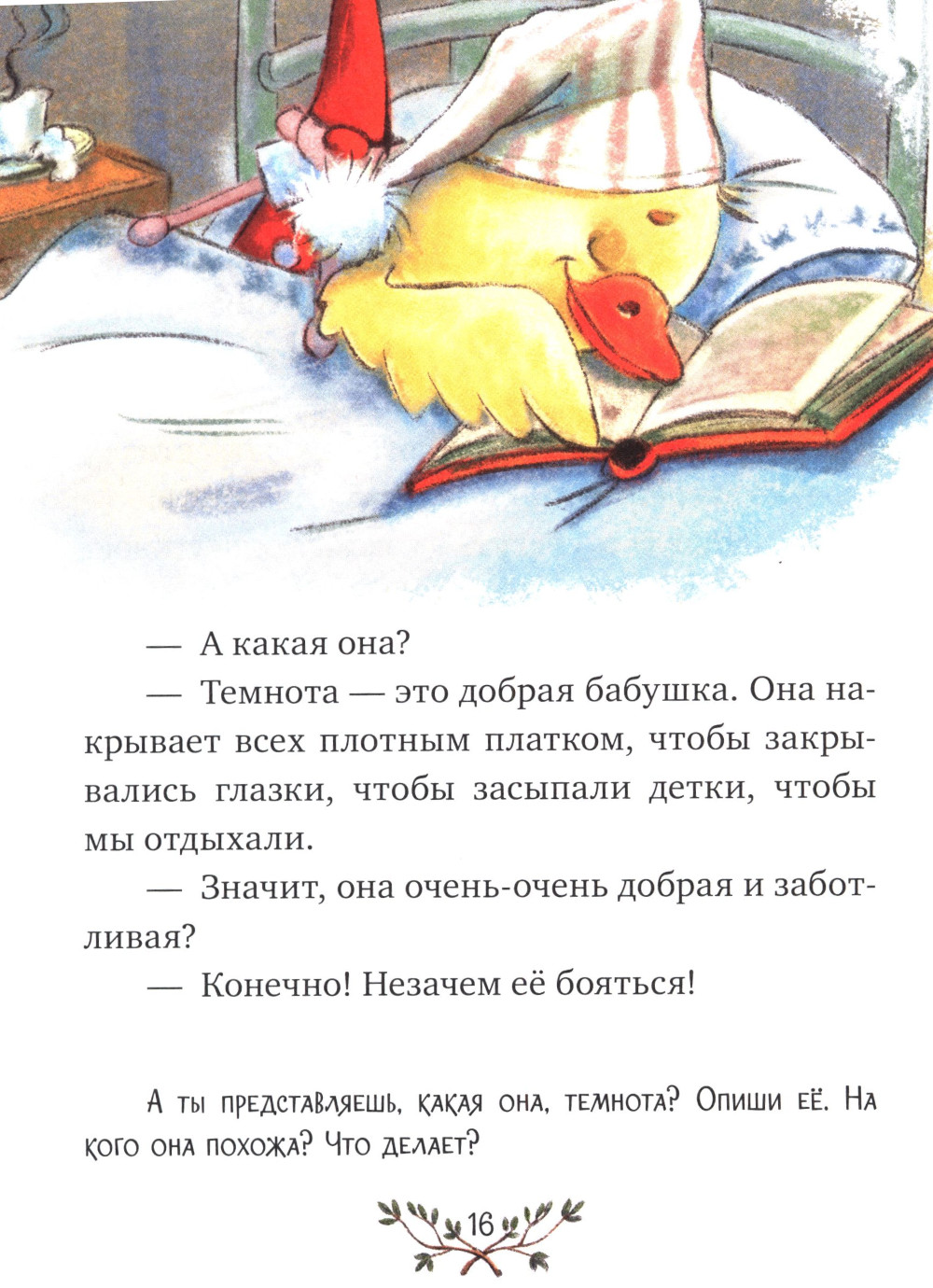 — А какая она?

— Темнота — это добрая бабушка. Она накрывает всех плотным платком, чтобы закрывались глазки, чтобы засыпали детки, чтобы мы отдыхали.

— Значит, она очень-очень добрая и заботливая?

— Конечно! Незачем её бояться!

А ты представляешь, какая она, темнота? Опиши её. На кого она похожа? Что делает?

16